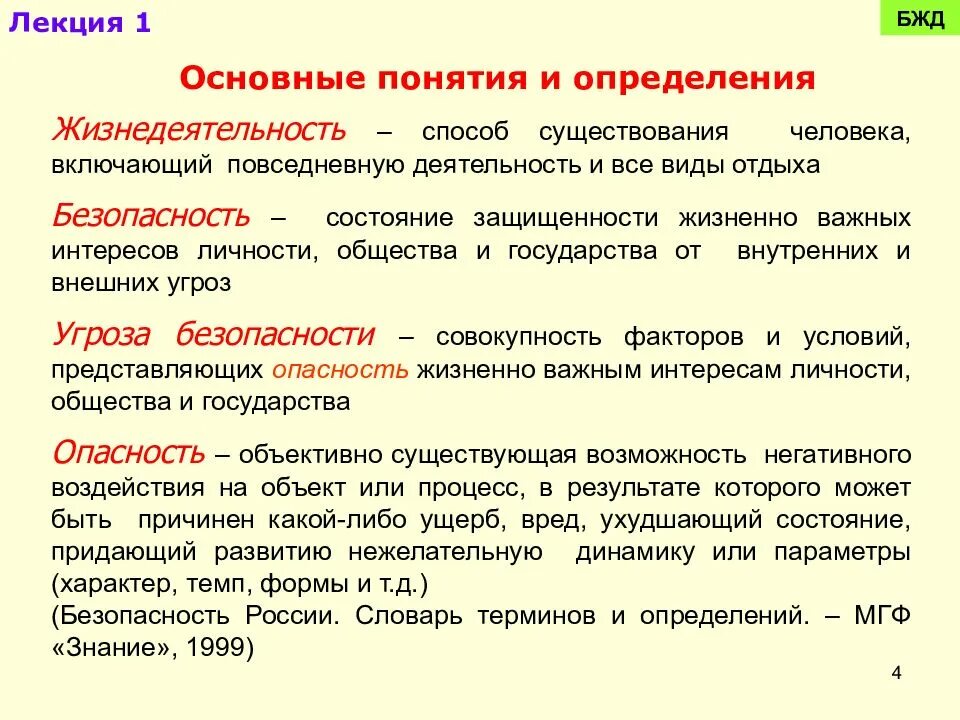 Лекция 1

БЖД

Основные понятия и определения

Жизнедеятельность – способ существования человека, включающий повседневную деятельность и все виды отдыха

Безопасность – состояние защищенности жизненно важных интересов личности, общества и государства от внутренних и внешних угроз

Угроза безопасности – совокупность факторов и условий, представляющих опасность жизненно важным интересам личности, общества и государства

Опасность – объективно существующая возможность негативного воздействия на объект или процесс, в результате которого может быть причинен какой-либо ущерб, вред, ухудшающий состояние, придающий развитию нежелательную динамику или параметры (характер, темп, формы и т.д.)
(Безопасность России. Словарь терминов и определений. – МГФ «Знание», 1999)

4